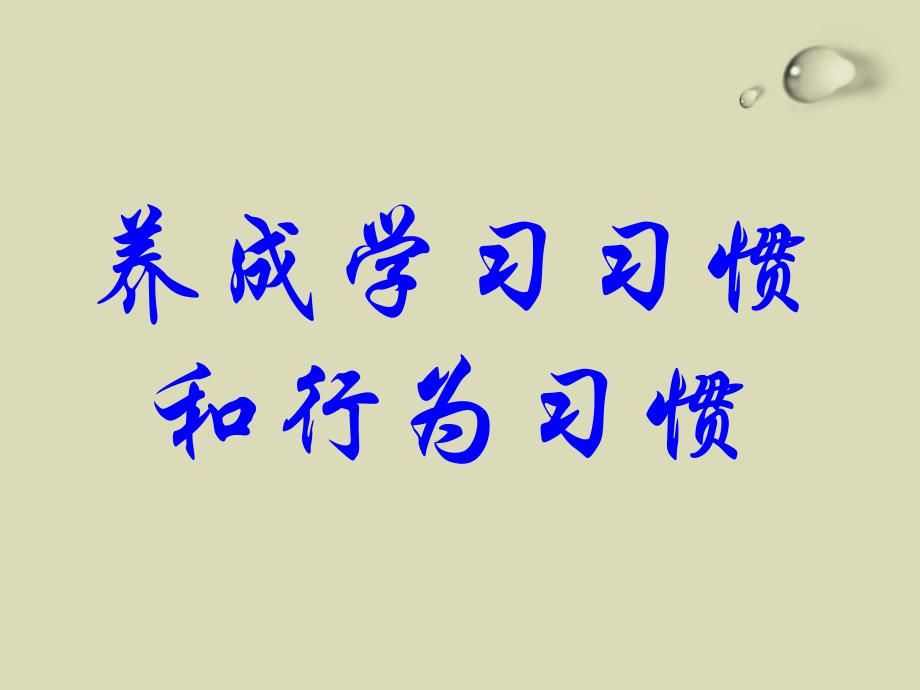 养成学习习惯
和行为习惯